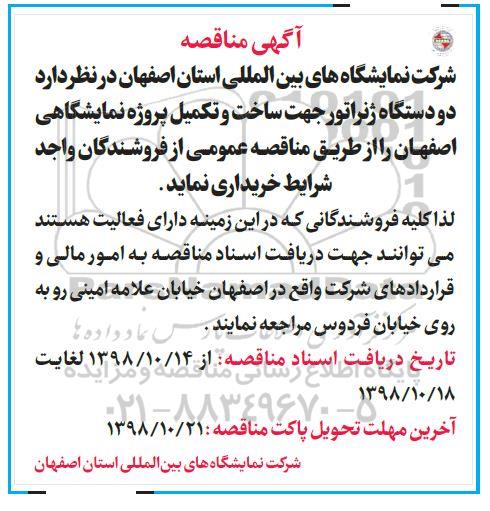 آگهی مناقصه

شرکت نمایشگاه های بین المللی استان اصفهان در نظر دارد دو دستگاه ژنراتور جهت ساخت و تکمیل پروژه نمایشگاهی اصفهان را از طریق مناقصه عمومی از فروشندگان واجد شرایط خریداری نماید.

لذا کلیه فروشندگانی که در این زمینه دارای فعالیت هستند می توانند جهت دریافت اسناد مناقصه به امور مالی و قراردادهای شرکت واقع در اصفهان خیابان علامه امینی رو به روی خیابان فردوس مراجعه نمایند.

تاریخ دریافت اسناد مناقصه: از ۱۳۹۸/۱۰/۱۴ لغایت ۱۳۹۸/۱۰/۱۸

آخرین مهلت تحویل پاکت مناقصه: ۱۳۹۸/۱۰/۲۱

شرکت نمایشگاه های بین المللی استان اصفهان

پایگاه اطلاع رسانی مناقصه و مزایده
۰۲۱-۸۸۳۴۹۶۷۰-۵